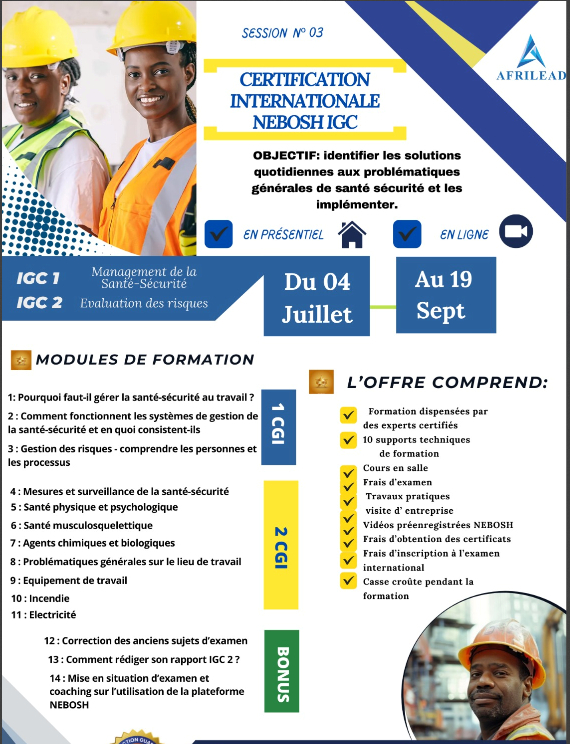 SESSION N° 03

AFRILEAD

CERTIFICATION INTERNATIONALE NEBOSH IGC

OBJECTIF: identifier les solutions quotidiennes aux problématiques générales de santé sécurité et les implémenter.

EN PRÉSENTIEL

EN LIGNE

IGC 1 Management de la Santé-Sécurité
IGC 2 Evaluation des risques

Du 04 Juillet

Au 19 Sept

MODULES DE FORMATION

1: Pourquoi faut-il gérer la santé-sécurité au travail ?
2 : Comment fonctionnent les systèmes de gestion de la santé-sécurité et en quoi consistent-ils
3 : Gestion des risques - comprendre les personnes et les processus

1 CGI

4 : Mesures et surveillance de la santé-sécurité
5 : Santé physique et psychologique
6 : Santé musculosquelettique
7 : Agents chimiques et biologiques
8 : Problématiques générales sur le lieu de travail
9 : Equipement de travail
10 : Incendie
11 : Electricité

2 CGI

12 : Correction des anciens sujets d'examen
13 : Comment rédiger son rapport IGC 2 ?
14 : Mise en situation d'examen et coaching sur l'utilisation de la plateforme NEBOSH

BONUS

L'OFFRE COMPREND:

Formation dispensées par des experts certifiés
10 supports techniques de formation
Cours en salle
Frais d'examen
Travaux pratiques
visite d' entreprise
Vidéos préenregistrées NEBOSH
Frais d'obtention des certificats
Frais d'inscription à l'examen international
Casse croûte pendant la formation